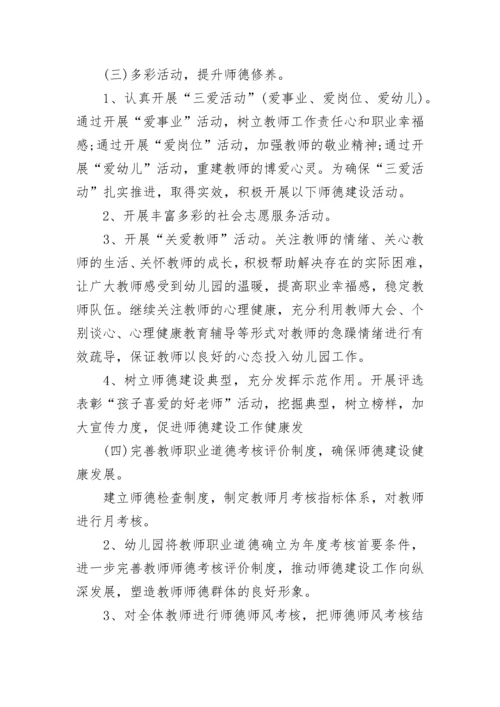 (三)多彩活动，提升师德修养。

1、认真开展“三爱活动”(爱事业、爱岗位、爱幼儿)。通过开展“爱事业”活动，树立教师工作责任心和职业幸福感;通过开展“爱岗位”活动，加强教师的敬业精神;通过开展“爱幼儿”活动，重建教师的博爱心灵。为确保“三爱活动”扎实推进，取得实效，积极开展以下师德建设活动。

2、开展丰富多彩的社会志愿服务活动。

3、开展“关爱教师”活动。关注教师的情绪、关心教师的生活、关怀教师的成长，积极帮助解决存在的实际困难，让广大教师感受到幼儿园的温暖，提高职业幸福感，稳定教师队伍。继续关注教师的心理健康，充分利用教师大会、个别谈心、心理健康教育辅导等形式对教师的急躁情绪进行有效疏导，保证教师以良好的心态投入幼儿园工作。

4、树立师德建设典型，充分发挥示范作用。开展评选表彰“孩子喜爱的好老师”活动，挖掘典型，树立榜样，加大宣传力度，促进师德建设工作健康发

(四)完善教师职业道德考核评价制度，确保师德建设健康发展。

建立师德检查制度，制定教师月考核指标体系，对教师进行月考核。

2、幼儿园将教师职业道德确立为年度考核首要条件，进一步完善教师师德考核评价制度，推动师德建设工作向纵深发展，塑造教师师德群体的良好形象。

3、对全体教师进行师德师风考核，把师德师风考核结